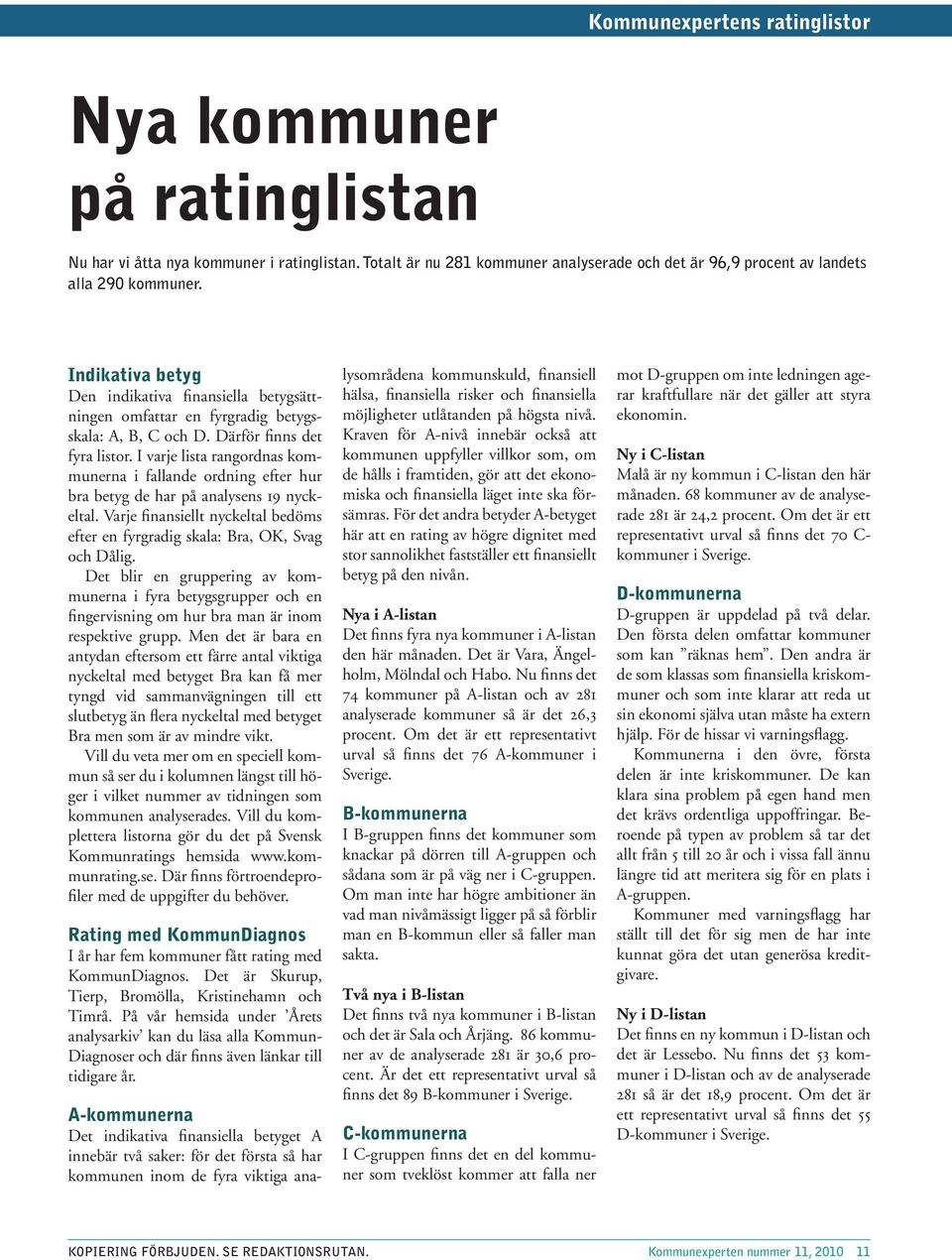 Kommunexpertens ratinglistor

Nya kommuner på ratinglistan

Nu har vi åtta nya kommuner i ratinglistan. Totalt är nu 281 kommuner analyserade och det är 96,9 procent av landets alla 290 kommuner.

Indikativa betyg
Den indikativa finansiella betygsättningen omfattar en fyrgradig betygsskala: A, B, C och D. Därför finns det fyra listor. I varje lista rangordnas kommunerna i fallande ordning efter hur bra betyg de har på analysens 19 nyckeltal. Varje finansiellt nyckeltal bedöms efter en fyrgradig skala: Bra, OK, Svag och Dålig.

Det blir en gruppering av kommunerna i fyra betygsgrupper och en fingervisning om hur bra man är inom respektive grupp. Men det är bara en antydan eftersom ett färre antal viktiga nyckeltal med betyget Bra kan få mer tyngd vid sammanvägningen till ett slutbetyg än flera nyckeltal med betyget Bra men som är av mindre vikt.

Vill du veta mer om en speciell kommun så ser du i kolumnen längst till höger i vilket nummer av tidningen som kommunen analyserades. Vill du komplettera listorna gör du det på Svensk Kommunratings hemsida www.kommunrating.se. Där finns förtroendeprofiler med de uppgifter du behöver.

Rating med KommunDiagnos
I år har fem kommuner fått rating med KommunDiagnos. Det är Skurup, Tierp, Bromölla, Kristinehamn och Timrå. På vår hemsida under ’Årets analysarkiv’ kan du läsa alla KommunDiagnoser och där finns även länkar till tidigare år.

A-kommunerna
Det indikativa finansiella betyget A innebär två saker: för det första så har kommunen inom de fyra viktiga analysområdena kommunskuld, finansiell hälsa, finansiella risker och finansiella möjligheter utlåtanden på högsta nivå. Kraven för A-nivå innebär också att kommunen uppfyller villkor som, om de hålls i framtiden, gör att det ekonomiska och finansiella läget inte ska försämras. För det andra betyder A-betyget här att en rating av högre dignitet med stor sannolikhet fastställer ett finansiellt betyg på den nivån.

Nya i A-listan
Det finns fyra nya kommuner i A-listan den här månaden. Det är Vara, Ängelholm, Mölndal och Habo. Nu finns det 74 kommuner på A-listan och av 281 analyserade kommuner så är det 26,3 procent. Om det är ett representativt urval så finns det 76 A-kommuner i Sverige.

B-kommunerna
I B-gruppen finns det kommuner som knackar på dörren till A-gruppen och sådana som är på väg ner i C-gruppen. Om man inte har högre ambitioner än vad man nivåmässigt ligger på så förblir man en B-kommun eller så faller man sakta.

Två nya i B-listan
Det finns två nya kommuner i B-listan och det är Sala och Årjäng. 86 kommuner av de analyserade 281 är 30,6 procent. Är det ett representativt urval så finns det 89 B-kommuner i Sverige.

C-kommunerna
I C-gruppen finns det en del kommuner som tveklöst kommer att falla ner mot D-gruppen om inte ledningen agerar kraftfullare när det gäller att styra ekonomin.

Ny i C-listan
Malå är ny kommun i C-listan den här månaden. 68 kommuner av de analyserade 281 är 24,2 procent. Om det är ett representativt urval så finns det 70 C-kommuner i Sverige.

D-kommunerna
D-gruppen är uppdelad på två delar. Den första delen omfattar kommuner som kan ”räknas hem”. Den andra är de som klassas som finansiella kriskommuner och som inte klarar att reda ut sin ekonomi själva utan måste ha extern hjälp. För de hissar vi varningsflagg.

Kommunerna i den övre, första delen är inte kriskommuner. De kan klara sina problem på egen hand men det krävs ordentliga uppoffringar. Beroende på typen av problem så tar det allt från 5 till 20 år och i vissa fall ännu längre tid att meritera sig för en plats i A-gruppen.

Kommuner med varningsflagg har ställt till det för sig men de har inte kunnat göra det utan generösa kreditgivare.

Ny i D-listan
Det finns en ny kommun i D-listan och det är Lessebo. Nu finns det 53 kommuner i D-listan och av de analyserade 281 så är det 18,9 procent. Om det är ett representativt urval så finns det 55 D-kommuner i Sverige.

KOPIERING FÖRBJUDEN. SE REDAKTIONSRUTAN. Kommunexperten nummer 11, 2010 11